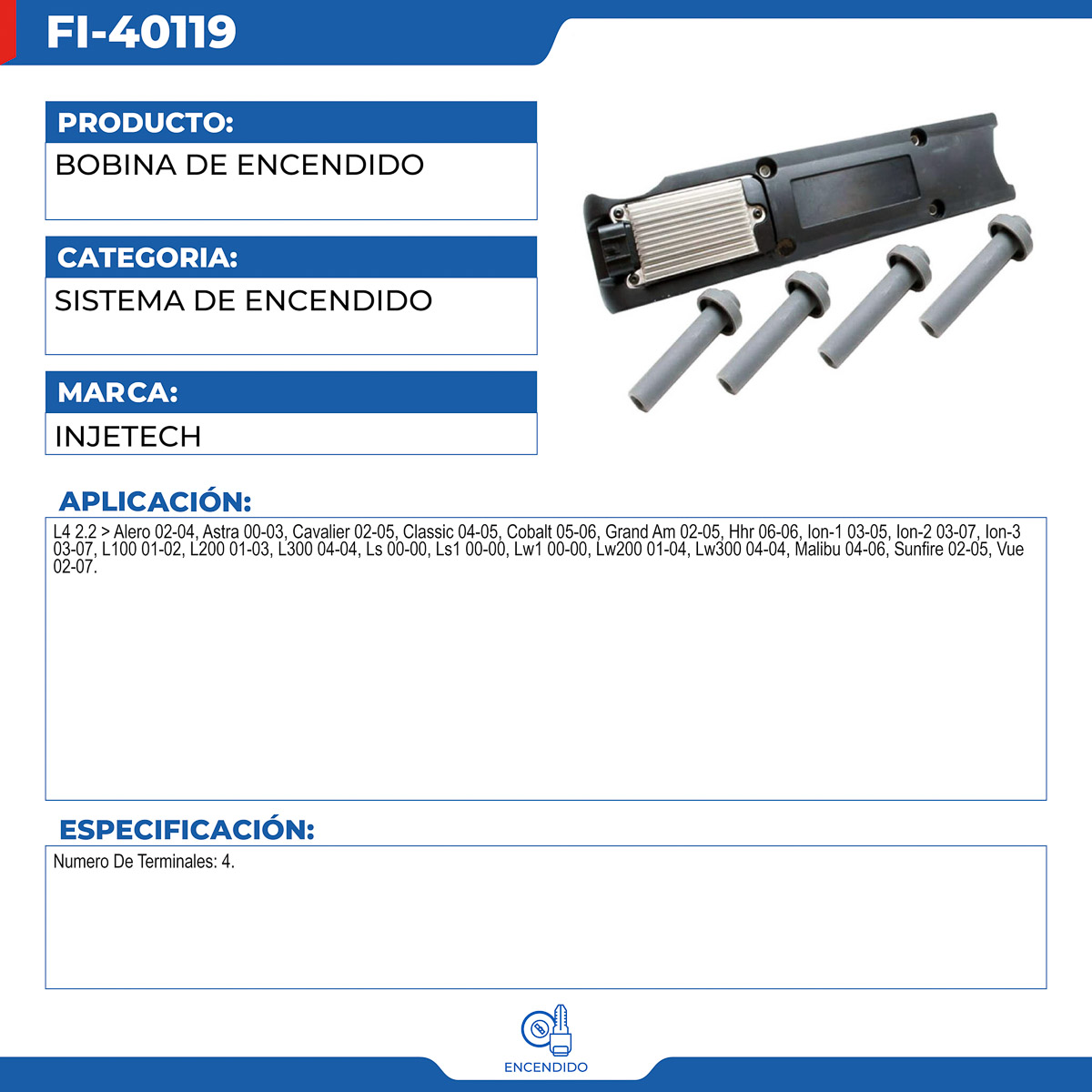 FI-40119

PRODUCTO:

BOBINA DE ENCENDIDO

CATEGORIA:

SISTEMA DE ENCENDIDO

MARCA:

INJETECH

APLICACIÓN:

L4 2.2 > Alero 02-04, Astra 00-03, Cavalier 02-05, Classic 04-05, Cobalt 05-06, Grand Am 02-05, Hhr 06-06, Ion-1 03-05, Ion-2 03-07, Ion-3 03-07, L100 01-02, L200 01-03, L300 04-04, Ls 00-00, Ls1 00-00, Lw1 00-00, Lw200 01-04, Lw300 04-04, Malibu 04-06, Sunfire 02-05, Vue 02-07.

ESPECIFICACIÓN:

Numero De Terminales: 4.

ENCENDIDO